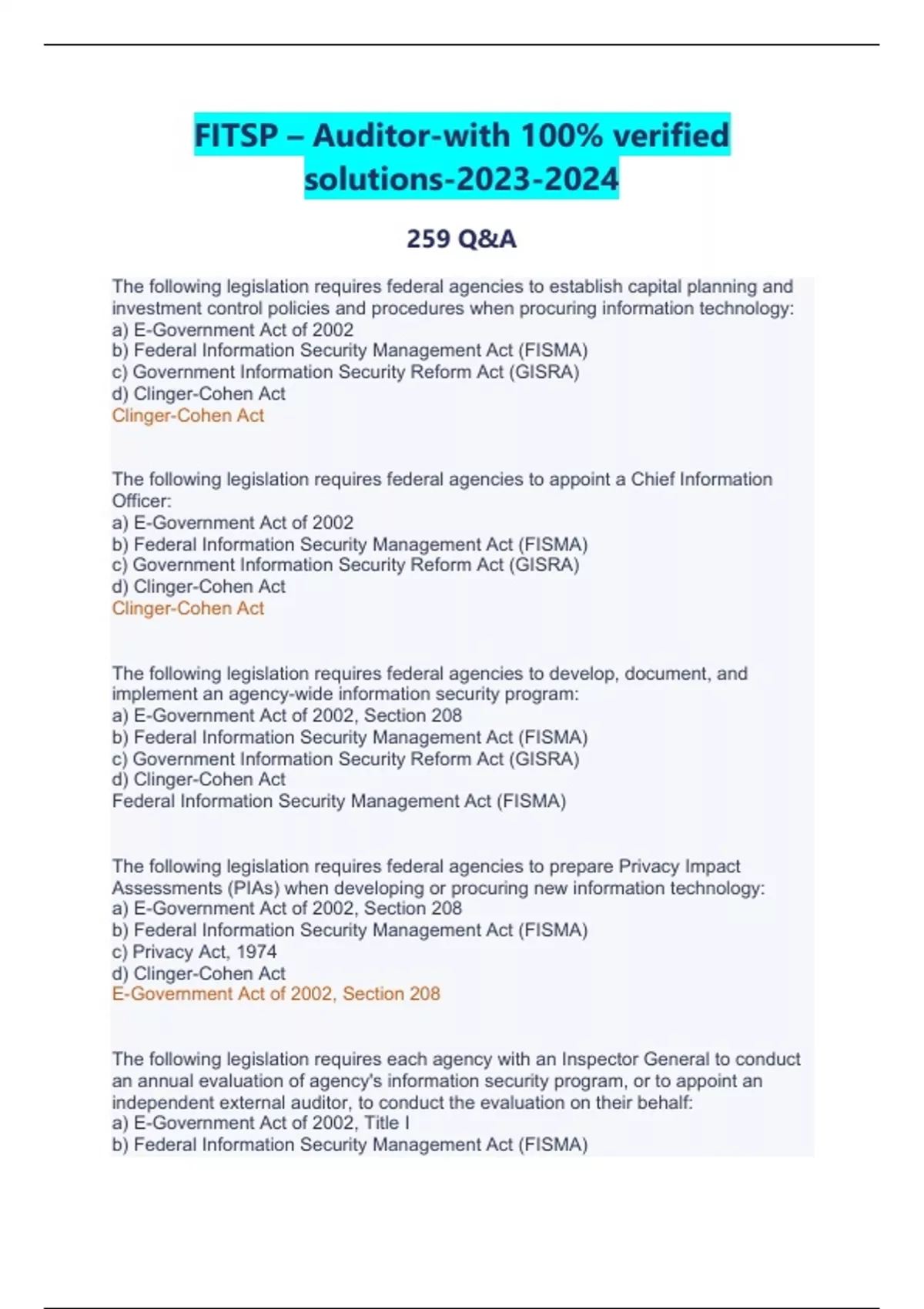 FITSP – Auditor-with 100% verified solutions-2023-2024

259 Q&A

The following legislation requires federal agencies to establish capital planning and investment control policies and procedures when procuring information technology:
a) E-Government Act of 2002
b) Federal Information Security Management Act (FISMA)
c) Government Information Security Reform Act (GISRA)
d) Clinger-Cohen Act
Clinger-Cohen Act

The following legislation requires federal agencies to appoint a Chief Information Officer:
a) E-Government Act of 2002
b) Federal Information Security Management Act (FISMA)
c) Government Information Security Reform Act (GISRA)
d) Clinger-Cohen Act
Clinger-Cohen Act

The following legislation requires federal agencies to develop, document, and implement an agency-wide information security program:
a) E-Government Act of 2002, Section 208
b) Federal Information Security Management Act (FISMA)
c) Government Information Security Reform Act (GISRA)
d) Clinger-Cohen Act
Federal Information Security Management Act (FISMA)

The following legislation requires federal agencies to prepare Privacy Impact Assessments (PIAs) when developing or procuring new information technology:
a) E-Government Act of 2002, Section 208
b) Federal Information Security Management Act (FISMA)
c) Privacy Act, 1974
d) Clinger-Cohen Act
E-Government Act of 2002, Section 208

The following legislation requires each agency with an Inspector General to conduct an annual evaluation of agency's information security program, or to appoint an independent external auditor, to conduct the evaluation on their behalf:
a) E-Government Act of 2002, Title I
b) Federal Information Security Management Act (FISMA)